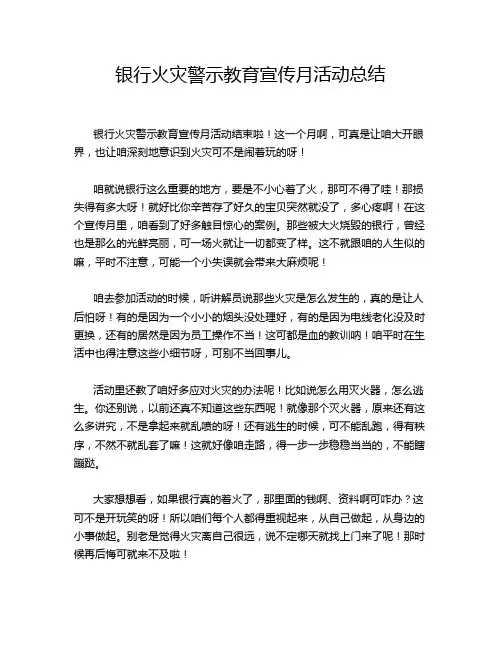 银行火灾警示教育宣传月活动总结

银行火灾警示教育宣传月活动结束啦！这一个月啊，可真是让咱大开眼界，也让咱深刻地意识到火灾可不是闹着玩的呀！

咱就说银行这么重要的地方，要是不小心着了火，那可不得了哇！那损失得有多大呀！就好比你辛苦存了好久的宝贝突然就没了，多心疼啊！在这个宣传月里，咱看到了好多触目惊心的案例。那些被大火烧毁的银行，曾经也是那么的光鲜亮丽，可一场火就让一切都变了样。这不就跟咱的人生似的嘛，平时不注意，可能一个小失误就会带来大麻烦呢！

咱去参加活动的时候，听讲解员说那些火灾是怎么发生的，真的是让人后怕呀！有的是因为一个小小的烟头没处理好，有的是因为电线老化没及时更换，还有的居然是因为员工操作不当！这可都是血的教训呐！咱平时在生活中也得注意这些小细节呀，可别不当回事儿。

活动里还教了咱好多应对火灾的办法呢！比如说怎么用灭火器，怎么逃生。你还别说，以前还真不知道这些东西呢！就像那个灭火器，原来还有这么多讲究，不是拿起来就乱喷的呀！还有逃生的时候，可不能乱跑，得有秩序，不然不就乱套了嘛！这就好像咱走路，得一步一步稳稳当当的，不能瞎蹦跶。

大家想想看，如果银行真的着火了，那里面的钱啊、资料啊可咋办？这可不是开玩笑的呀！所以咱们每个人都得重视起来，从自己做起，从身边的小事做起。别老是觉得火灾离自己很远，说不定哪天就找上门来了呢！那时候再后悔可就来不及啦！